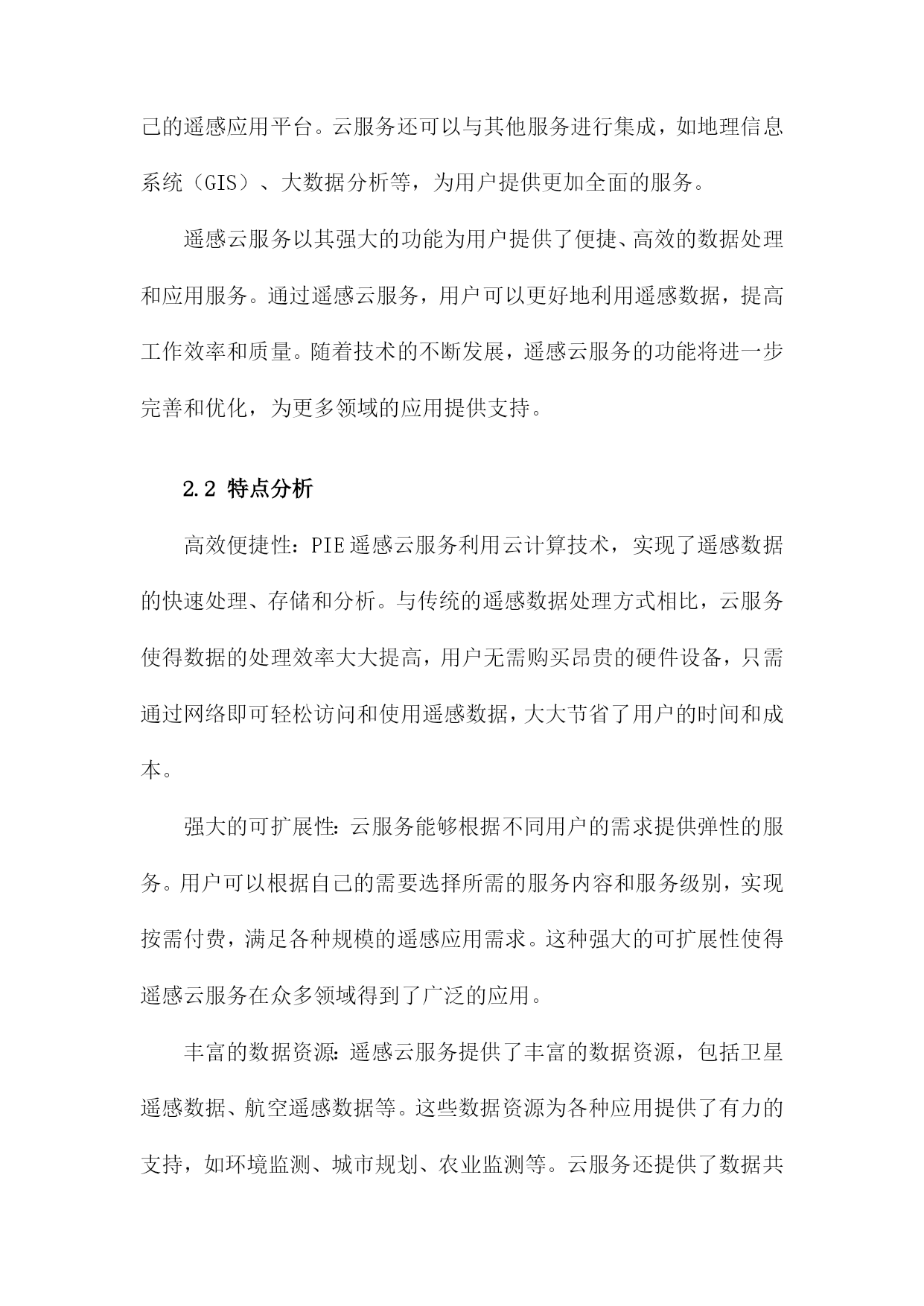 己的遥感应用平台。云服务还可以与其他服务进行集成，如地理信息系统（GIS）、大数据分析等，为用户提供更加全面的服务。

遥感云服务以其强大的功能为用户提供了便捷、高效的数据处理和应用服务。通过遥感云服务，用户可以更好地利用遥感数据，提高工作效率和质量。随着技术的不断发展，遥感云服务的功能将进一步完善和优化，为更多领域的应用提供支持。

2.2 特点分析

高效便捷性：PIE遥感云服务利用云计算技术，实现了遥感数据的快速处理、存储和分析。与传统的遥感数据处理方式相比，云服务使得数据的处理效率大大提高，用户无需购买昂贵的硬件设备，只需通过网络即可轻松访问和使用遥感数据，大大节省了用户的时间和成本。

强大的可扩展性：云服务能够根据不同用户的需求提供弹性的服务。用户可以根据自己的需要选择所需的服务内容和服务级别，实现按需付费，满足各种规模的遥感应用需求。这种强大的可扩展性使得遥感云服务在众多领域得到了广泛的应用。

丰富的数据资源：遥感云服务提供了丰富的数据资源，包括卫星遥感数据、航空遥感数据等。这些数据资源为各种应用提供了有力的支持，如环境监测、城市规划、农业监测等。云服务还提供了数据共